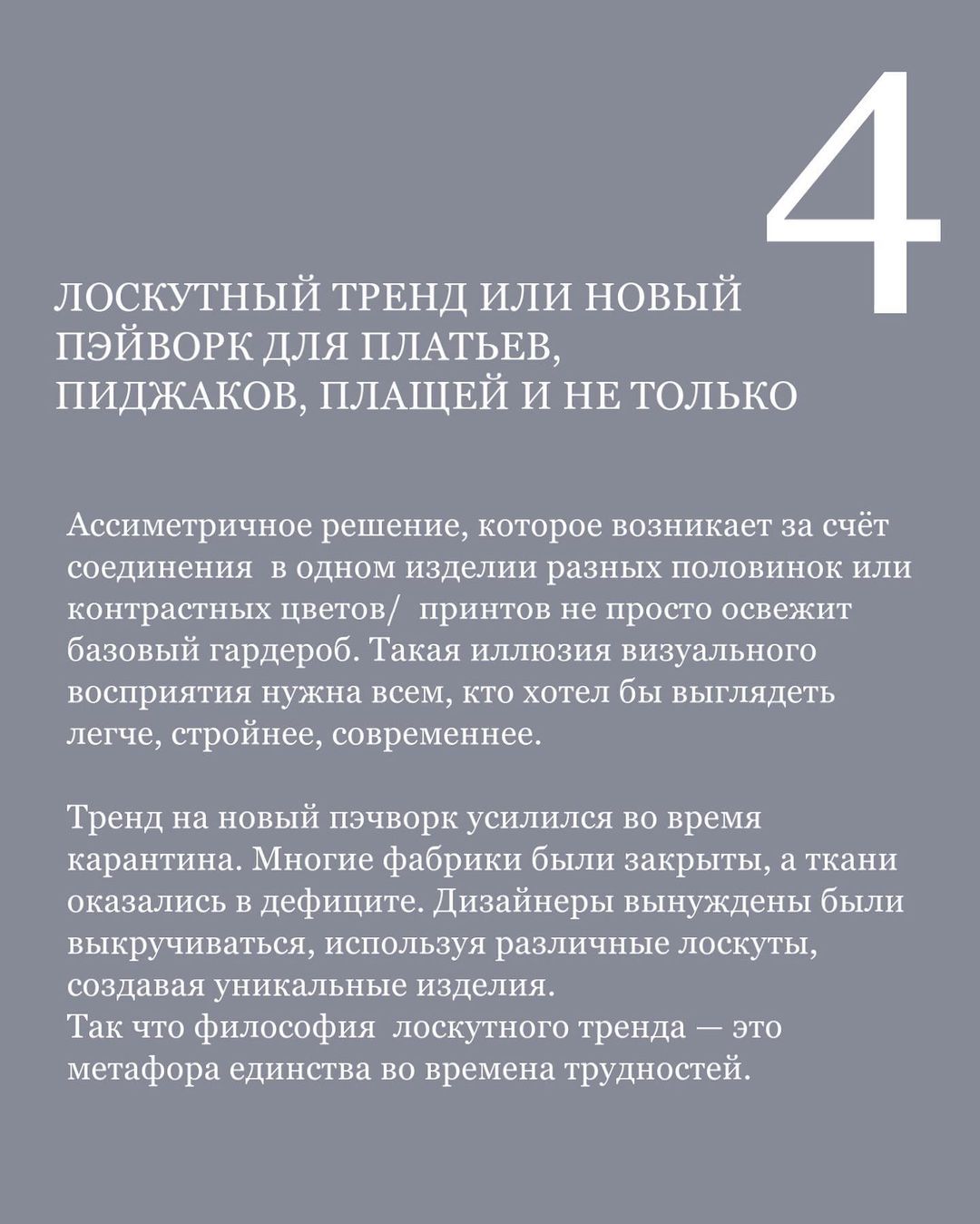 4

ЛОСКУТНЫЙ ТРЕНД ИЛИ НОВЫЙ ПЭЙВОРК ДЛЯ ПЛАТЬЕВ, ПИДЖАКОВ, ПЛАЩЕЙ И НЕ ТОЛЬКО

Ассиметричное решение, которое возникает за счёт соединения в одном изделии разных половинок или контрастных цветов/ принтов не просто освежит базовый гардероб. Такая иллюзия визуального восприятия нужна всем, кто хотел бы выглядеть легче, стройнее, современнее.

Тренд на новый пэчворк усилился во время карантина. Многие фабрики были закрыты, а ткани оказались в дефиците. Дизайнеры вынуждены были выкручиваться, используя различные лоскуты, создавая уникальные изделия.
Так что философия лоскутного тренда — это метафора единства во времена трудностей.